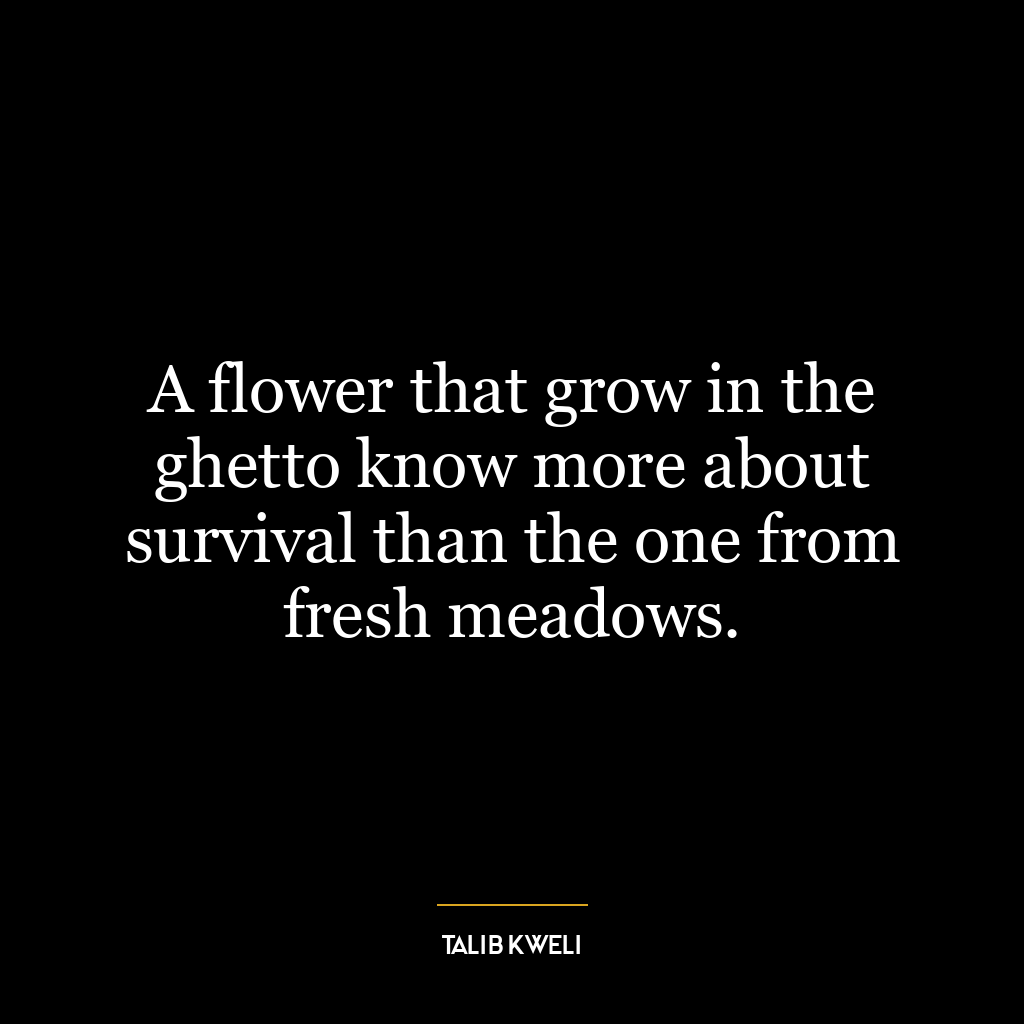 A flower that grow in the ghetto know more about survival than the one from fresh meadows.

TALIB KWELI